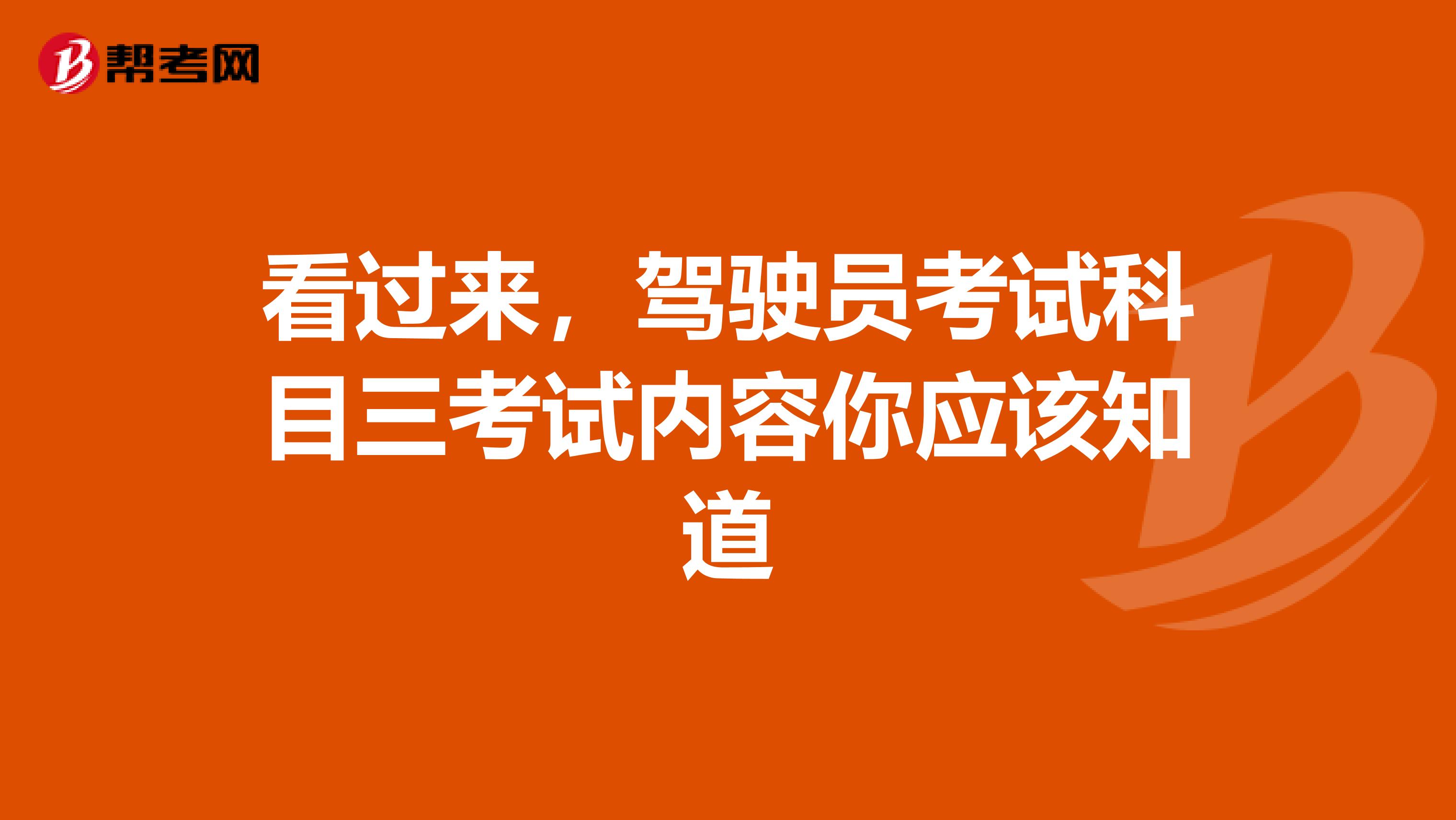 帮考网

看过来，驾驶员考试科目三考试内容你应该知道